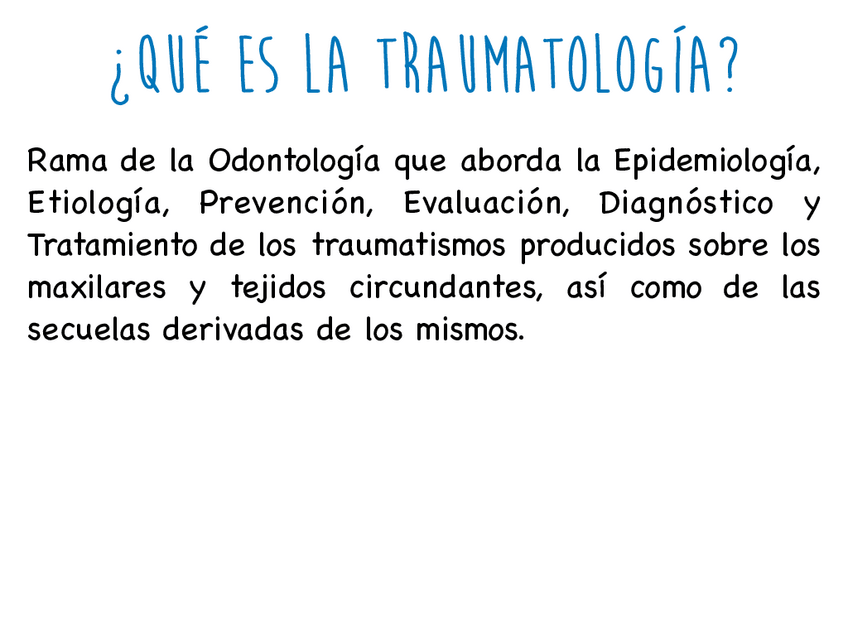 ¿QUÉ ES LA TRAUMATOLOGÍA?

Rama de la Odontología que aborda la Epidemiología, Etiología, Prevención, Evaluación, Diagnóstico y Tratamiento de los traumatismos producidos sobre los maxilares y tejidos circundantes, así como de las secuelas derivadas de los mismos.